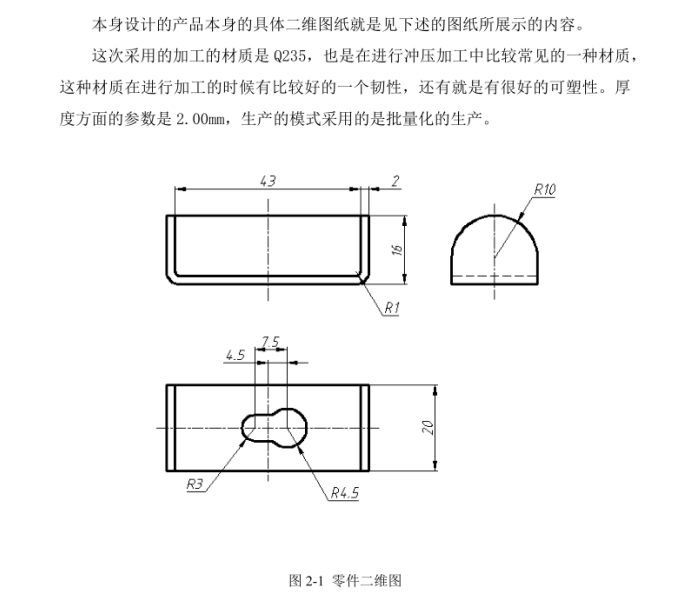 本身设计的产品本身的具体二维图纸就是见下述的图纸所展示的内容。

这次采用的加工的材质是 Q235，也是在进行冲压加工中比较常见的一种材质，这种材质在进行加工的时候有比较好的一个韧性，还有就是有很好的可塑性。厚度方面的参数是 2.00mm，生产的模式采用的是批量化的生产。

43
2
R10
16
R1
7.5
4.5
20
R3
R4.5

图 2-1 零件二维图